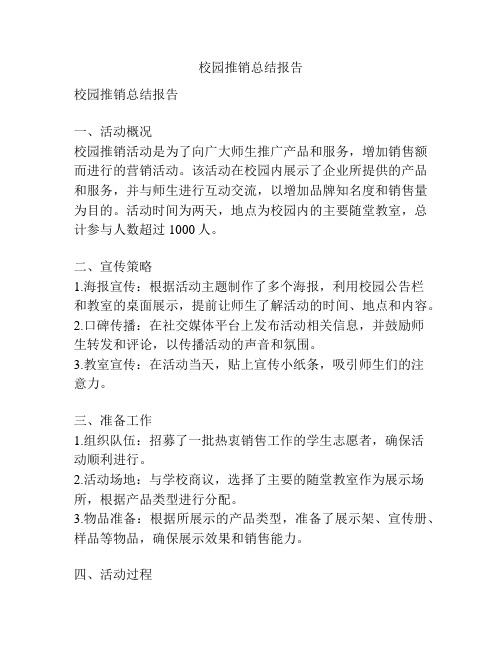 校园推销总结报告

校园推销总结报告

一、活动概况
校园推销活动是为了向广大师生推广产品和服务，增加销售额而进行的营销活动。该活动在校园内展示了企业所提供的产品和服务，并与师生进行互动交流，以增加品牌知名度和销售量为目的。活动时间为两天，地点为校园内的主要随堂教室，总计参与人数超过 1000 人。

二、宣传策略
1.海报宣传：根据活动主题制作了多个海报，利用校园公告栏和教室的桌面展示，提前让师生了解活动的时间、地点和内容。
2.口碑传播：在社交媒体平台上发布活动相关信息，并鼓励师生转发和评论，以传播活动的声音和氛围。
3.教室宣传：在活动当天，贴上宣传小纸条，吸引师生们的注意力。

三、准备工作
1.组织队伍：招募了一批热衷销售工作的学生志愿者，确保活动顺利进行。
2.活动场地：与学校商议，选择了主要的随堂教室作为展示场所，根据产品类型进行分配。
3.物品准备：根据所展示的产品类型，准备了展示架、宣传册、样品等物品，确保展示效果和销售能力。

四、活动过程